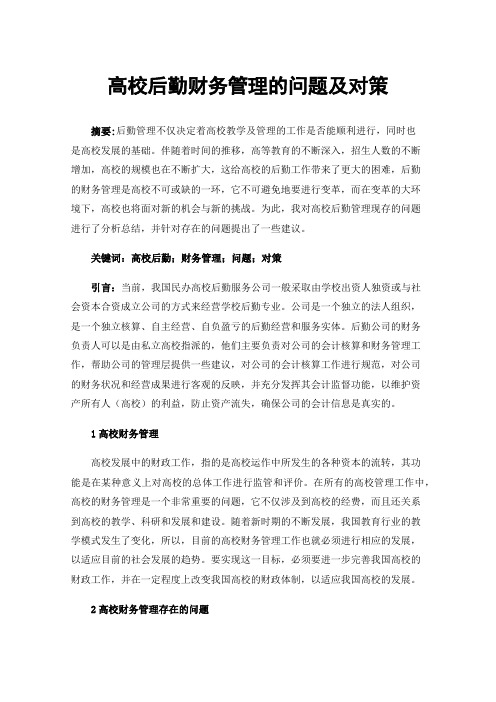 高校后勤财务管理的问题及对策

摘要:后勤管理不仅决定着高校教学及管理的工作是否能顺利进行，同时也是高校发展的基础。伴随着时间的推移，高等教育的不断深入，招生人数的不断增加，高校的规模也在不断扩大，这给高校的后勤工作带来了更大的困难，后勤的财务管理是高校不可或缺的一环，它不可避免地要进行变革，而在变革的大环境下，高校也将面对新的机会与新的挑战。为此，我对高校后勤管理现存的问题进行了分析总结，并针对存在的问题提出了一些建议。

关键词：高校后勤；财务管理；问题；对策

引言：当前，我国民办高校后勤服务公司一般采取由学校出资人独资或与社会资本合资成立公司的方式来经营学校后勤专业。公司是一个独立的法人组织，是一个独立核算、自主经营、自负盈亏的后勤经营和服务实体。后勤公司的财务负责人可以是由私立高校指派的，他们主要负责对公司的会计核算和财务管理工作，帮助公司的管理层提供一些建议，对公司的会计核算工作进行规范，对公司的财务状况和经营成果进行客观的反映，并充分发挥其会计监督功能，以维护资产所有人（高校）的利益，防止资产流失，确保公司的会计信息是真实的。

1 高校财务管理

高校发展中的财政工作，指的是高校运作中所发生的各种资本的流转，其功能是在某种意义上对高校的总体工作进行监管和评价。在所有的高校管理工作中，高校的财务管理是一个非常重要的问题，它不仅涉及到高校的经费，而且还关系到高校的教学、科研和发展和建设。随着新时期的不断发展，我国教育行业的教学模式发生了变化，所以，目前的高校财务管理工作也就必须进行相应的发展，以适应目前的社会发展的趋势。要实现这一目标，必须要进一步完善我国高校的财政工作，并在一定程度上改变我国高校的财政体制，以适应我国高校的发展。

2 高校财务管理存在的问题